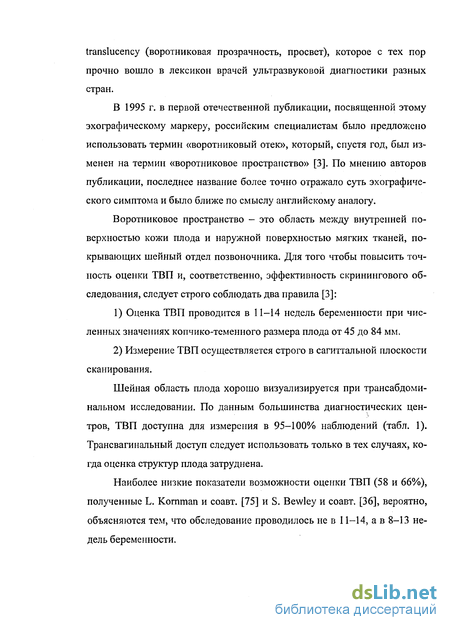 translucency (воротниковая прозрачность, просвет), которое с тех пор прочно вошло в лексикон врачей ультразвуковой диагностики разных стран.

В 1995 г. в первой отечественной публикации, посвященной этому эхографическому маркеру, российским специалистам было предложено использовать термин «воротниковый отек», который, спустя год, был изменен на термин «воротниковое пространство» [3]. По мнению авторов публикации, последнее название более точно отражало суть эхографического симптома и было ближе по смыслу английскому аналогу.

Воротниковое пространство – это область между внутренней поверхностью кожи плода и наружной поверхностью мягких тканей, покрывающих шейный отдел позвоночника. Для того чтобы повысить точность оценки ТВП и, соответственно, эффективность скринингового обследования, следует строго соблюдать два правила [3]:

1) Оценка ТВП проводится в 11–14 недель беременности при численных значениях копчико-теменного размера плода от 45 до 84 мм.

2) Измерение ТВП осуществляется строго в сагиттальной плоскости сканирования.

Шейная область плода хорошо визуализируется при трансабдоминальном исследовании. По данным большинства диагностических центров, ТВП доступна для измерения в 95–100% наблюдений (табл. 1). Трансвагинальный доступ следует использовать только в тех случаях, когда оценка структур плода затруднена.

Наиболее низкие показатели возможности оценки ТВП (58 и 66%), полученные L. Kornman и соавт. [75] и S. Bewley и соавт. [36], вероятно, объясняются тем, что обследование проводилось не в 11–14, а в 8–13 недель беременности.

dsLib.net
библиотека диссертаций